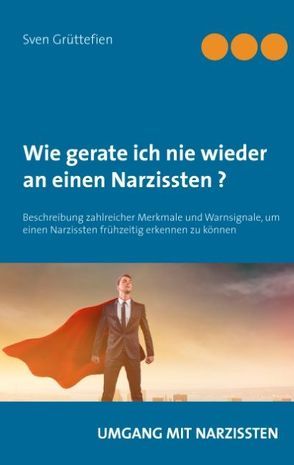 Sven Grüttefien

Wie gerate ich nie wieder an einen Narzissten ?

Beschreibung zahlreicher Merkmale und Warnsignale, um einen Narzissten frühzeitig erkennen zu können

UMGANG MIT NARZISSTEN